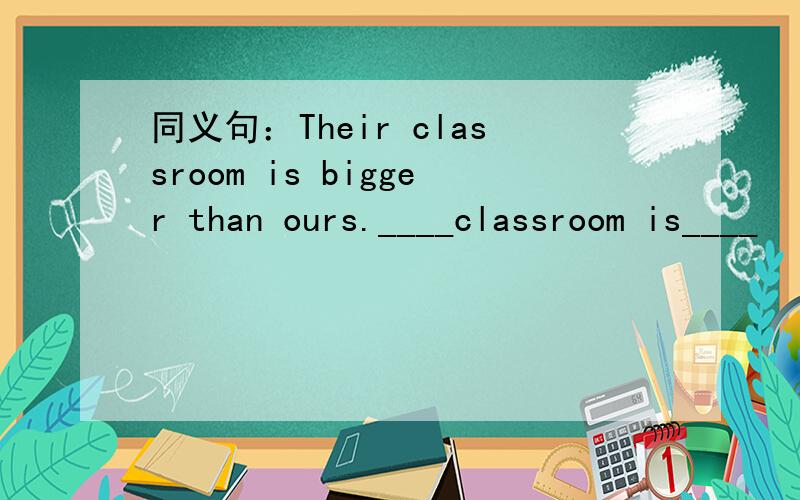 同义句：Their classroom is bigger than ours.____classroom is____